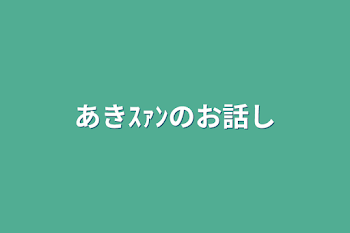 あきｽｧﾝのお話し